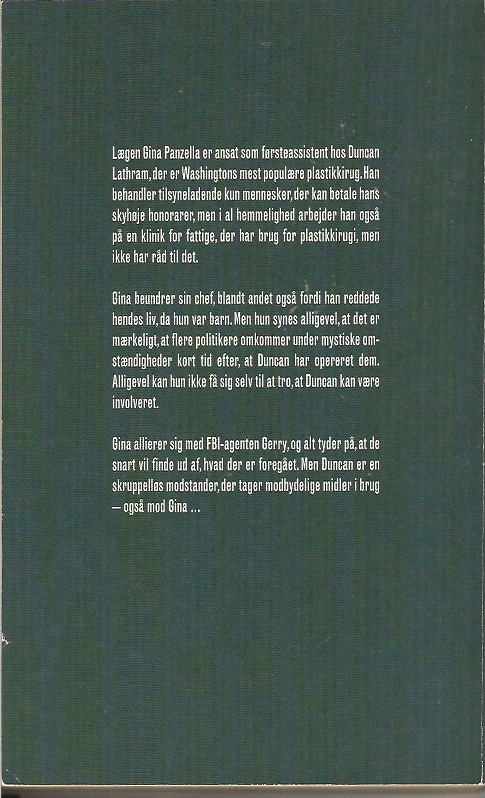 Lægen Gina Panzella er ansat som førsteassistent hos Duncan Lathram, der er Washingtons mest populære plastikkirug. Han behandler tilsyneladende kun mennesker, der kan betale hans skyhøje honorarer, men i al hemmelighed arbejder han også på en klinik for fattige, der har brug for plastikkirugi, men ikke har råd til det.

Gina beundrer sin chef, blandt andet også fordi han reddede hendes liv, da hun var barn. Men hun synes alligevel, at det er mærkeligt, at flere politikere omkommer under mystiske omstændigheder kort tid efter, at Duncan har opereret dem. Alligevel kan hun ikke få sig selv til at tro, at Duncan kan være involveret.

Gina allierer sig med FBI-agenten Gerry, og alt tyder på, at de snart vil finde ud af, hvad der er foregået. Men Duncan er en skruppelløs modstander, der tager modbydelige midler i brug – også mod Gina ...